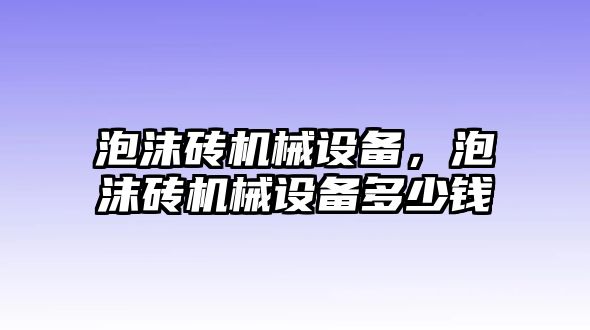 泡沫砖机械设备，泡沫砖机械设备多少钱